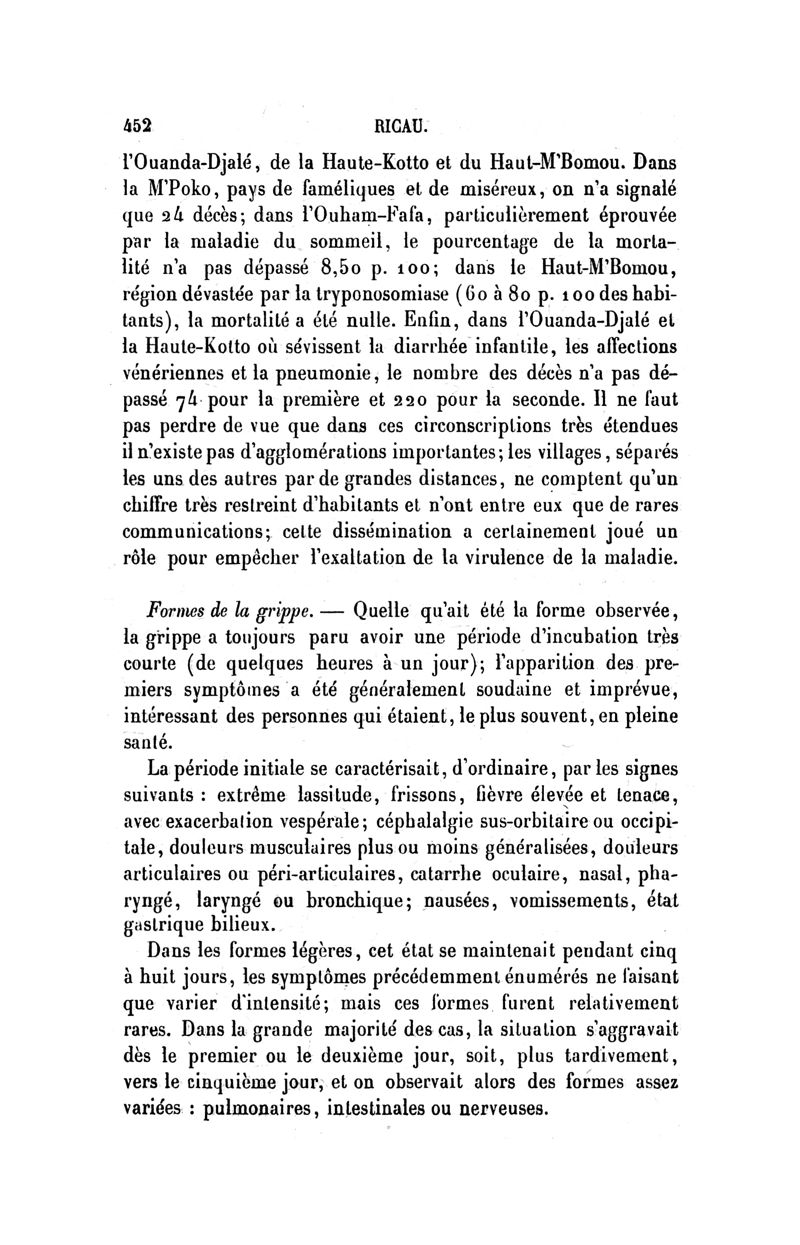 452 RICAU.

l'Ouanda-Djalé, de la Haute-Kotto et du Haut-M'Bomou. Dans la M'Poko, pays de faméliques et de miséreux, on n'a signalé que 24 décès; dans l'Ouham-Fafa, particulièrement éprouvée par la maladie du sommeil, le pourcentage de la mortalité n'a pas dépassé 8,50 p. 100; dans le Haut-M'Bomou, région dévastée par la tryponosomiase (60 à 80 p. 100 des habitants), la mortalité a été nulle. Enfin, dans l'Ouanda-Djalé et la Haute-Kotto où sévissent la diarrhée infantile, les affections vénériennes et la pneumonie, le nombre des décès n'a pas dépassé 74 pour la première et 220 pour la seconde. Il ne faut pas perdre de vue que dans ces circonscriptions très étendues il n'existe pas d'agglomérations importantes; les villages, séparés les uns des autres par de grandes distances, ne comptent qu'un chiffre très restreint d'habitants et n'ont entre eux que de rares communications; cette dissémination a certainement joué un rôle pour empêcher l'exaltation de la virulence de la maladie.

Formes de la grippe. — Quelle qu'ait été la forme observée, la grippe a toujours paru avoir une période d'incubation très courte (de quelques heures à un jour); l'apparition des premiers symptômes a été généralement soudaine et imprévue, intéressant des personnes qui étaient, le plus souvent, en pleine santé.

La période initiale se caractérisait, d'ordinaire, par les signes suivants : extrême lassitude, frissons, fièvre élevée et tenace, avec exacerbation vespérale; céphalalgie sus-orbitaire ou occipitale, douleurs musculaires plus ou moins généralisées, douleurs articulaires ou péri-articulaires, catarrhe oculaire, nasal, pharyngé, laryngé ou bronchique; nausées, vomissements, état gastrique bilieux.

Dans les formes légères, cet état se maintenait pendant cinq à huit jours, les symptômes précédemment énumérés ne faisant que varier d'intensité; mais ces formes furent relativement rares. Dans la grande majorité des cas, la situation s'aggravait dès le premier ou le deuxième jour, soit, plus tardivement, vers le cinquième jour, et on observait alors des formes assez variées : pulmonaires, intestinales ou nerveuses.